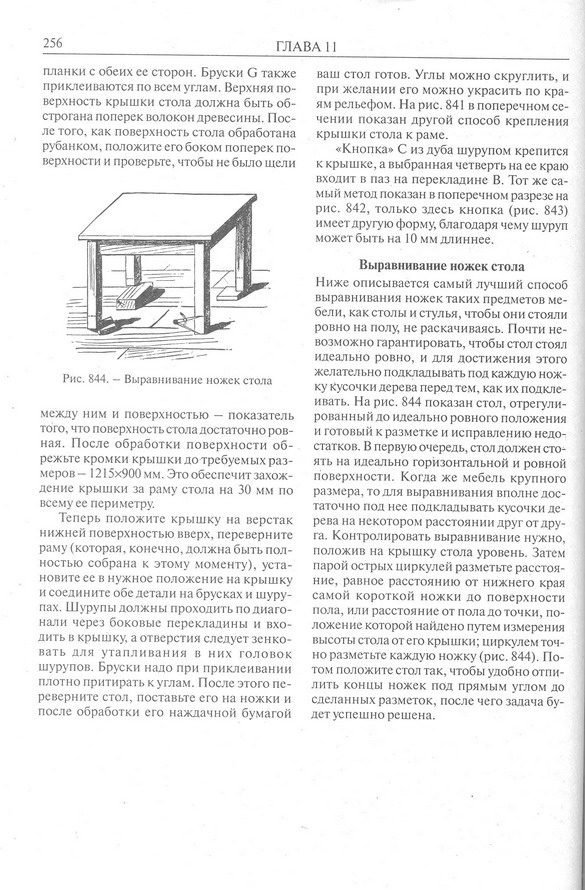 256

ГЛАВА 11

планки с обеих ее сторон. Бруски G также приклеиваются по всем углам. Верхняя поверхность крышки стола должна быть обстрогана поперек волокон древесины. После того, как поверхность стола обработана рубанком, положите его боком поперек поверхности и проверьте, чтобы не было щели

Рис. 844. – Выравнивание ножек стола

между ним и поверхностью – показатель того, что поверхность стола достаточно ровная. После обработки поверхности обрежьте кромки крышки до требуемых размеров – 1215×900 мм. Это обеспечит захождение крышки за раму стола на 30 мм по всему ее периметру.

Теперь положите крышку на верстак нижней поверхностью вверх, переверните раму (которая, конечно, должна быть полностью собрана к этому моменту), установите ее в нужное положение на крышку и соедините обе детали на брусках и шурупах. Шурупы должны проходить по диагонали через боковые перекладины и входить в крышку, а отверстия следует зенковать для утапливания в них головок шурупов. Бруски надо при приклеивании плотно притирать к углам. После этого переверните стол, поставьте его на ножки и после обработки его наждачной бумагой ваш стол готов. Углы можно скруглить, и при желании его можно украсить по краям рельефом. На рис. 841 в поперечном сечении показан другой способ крепления крышки стола к раме.

«Кнопка» С из дуба шурупом крепится к крышке, а выбранная четверть на ее краю входит в паз на перекладине В. Тот же самый метод показан в поперечном разрезе на рис. 842, только здесь кнопка (рис. 843) имеет другую форму, благодаря чему шуруп может быть на 10 мм длиннее.

Выравнивание ножек стола

Ниже описывается самый лучший способ выравнивания ножек таких предметов мебели, как столы и стулья, чтобы они стояли ровно на полу, не раскачиваясь. Почти невозможно гарантировать, чтобы стол стоял идеально ровно, и для достижения этого желательно подкладывать под каждую ножку кусочки дерева перед тем, как их подклеивать. На рис. 844 показан стол, отрегулированный до идеально ровного положения и готовый к разметке и исправлению недостатков. В первую очередь, стол должен стоять на идеально горизонтальной и ровной поверхности. Когда же мебель крупного размера, то для выравнивания вполне достаточно под нее подкладывать кусочки дерева на некотором расстоянии друг от друга. Контролировать выравнивание нужно, положив на крышку стола уровень. Затем парой острых циркулей разметьте расстояние, равное расстоянию от нижнего края самой короткой ножки до поверхности пола, или расстояние от пола до точки, положение которой найдено путем измерения высоты стола от его крышки; циркулем точно разметьте каждую ножку (рис. 844). Потом положите стол так, чтобы удобно отпилить концы ножек под прямым углом до сделанных разметок, после чего задача будет успешно решена.